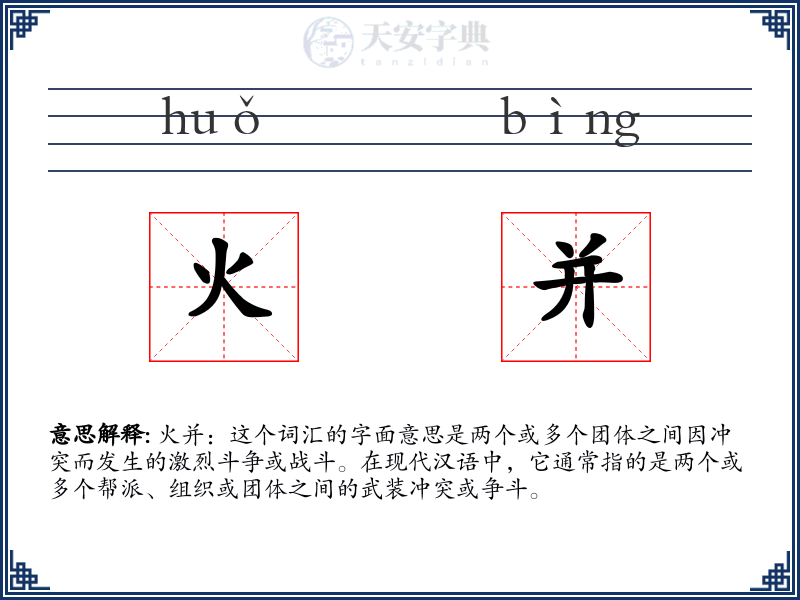 天安字典
tanzidian

huǒ bìng

火 并

意思解释: 火并：这个词汇的字面意思是两个或多个团体之间因冲突而发生的激烈斗争或战斗。在现代汉语中，它通常指的是两个或多个帮派、组织或团体之间的武装冲突或争斗。